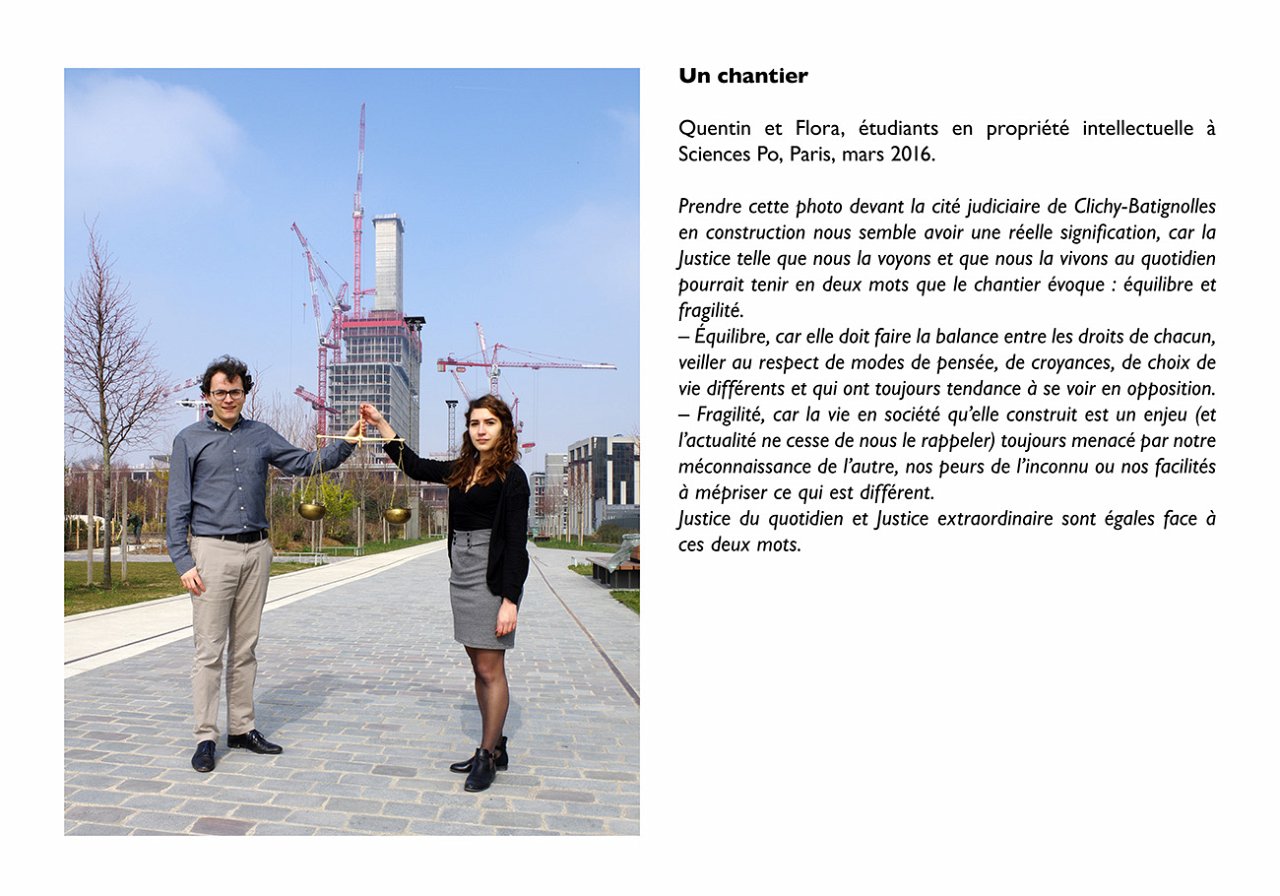 Un chantier

Quentin et Flora, étudiants en propriété intellectuelle à Sciences Po, Paris, mars 2016.

Prendre cette photo devant la cité judiciaire de Clichy-Batignolles en construction nous semble avoir une réelle signification, car la Justice telle que nous la voyons et que nous la vivons au quotidien pourrait tenir en deux mots que le chantier évoque : équilibre et fragilité.
– Équilibre, car elle doit faire la balance entre les droits de chacun, veiller au respect de modes de pensée, de croyances, de choix de vie différents et qui ont toujours tendance à se voir en opposition.
– Fragilité, car la vie en société qu'elle construit est un enjeu (et l'actualité ne cesse de nous le rappeler) toujours menacé par notre méconnaissance de l'autre, nos peurs de l'inconnu ou nos facilités à mépriser ce qui est différent.
Justice du quotidien et Justice extraordinaire sont égales face à ces deux mots.